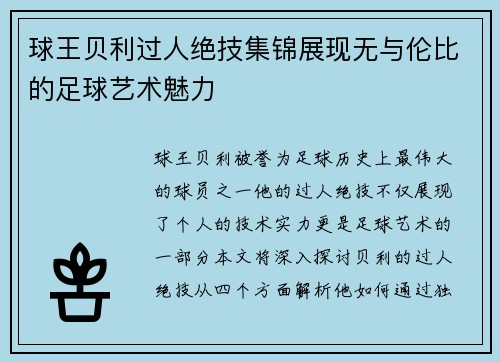 球王贝利过人绝技集锦展现无与伦比的足球艺术魅力

球王贝利被誉为足球历史上最伟大的球员之一他的过人绝技不仅展现了个人的技术实力更是足球艺术的一部分本文将深入探讨贝利的过人绝技从四个方面解析他如何通过独